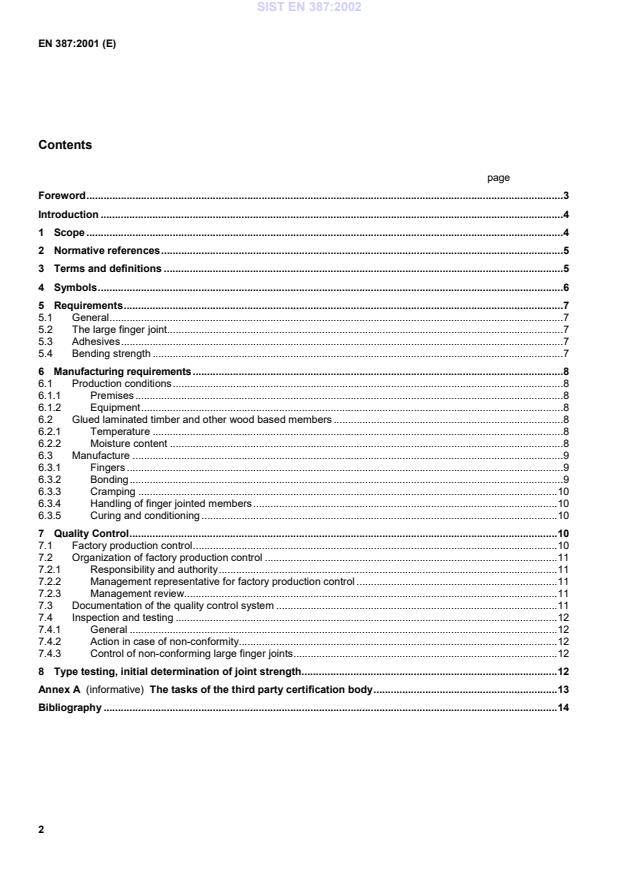 SIST EN 387:2002

EN 387:2001 (E)

Contents

page

Foreword.....3
Introduction.....4
1 Scope.....4
2 Normative references.....5
3 Terms and definitions.....5
4 Symbols.....6
5 Requirements.....7
5.1 General.....7
5.2 The large finger joint.....7
5.3 Adhesives.....7
5.4 Bending strength.....7
6 Manufacturing requirements.....8
6.1 Production conditions.....8
6.1.1 Premises.....8
6.1.2 Equipment.....8
6.2 Glued laminated timber and other wood based members.....8
6.2.1 Temperature.....8
6.2.2 Moisture content.....8
6.3 Manufacture.....9
6.3.1 Fingers.....9
6.3.2 Bonding.....9
6.3.3 Cramping.....10
6.3.4 Handling of finger jointed members.....10
6.3.5 Curing and conditioning.....10
7 Quality Control.....10
7.1 Factory production control.....10
7.2 Organization of factory production control.....11
7.2.1 Responsibility and authority.....11
7.2.2 Management representative for factory production control.....11
7.2.3 Management review.....11
7.3 Documentation of the quality control system.....11
7.4 Inspection and testing.....12
7.4.1 General.....12
7.4.2 Action in case of non-conformity.....12
7.4.3 Control of non-conforming large finger joints.....12
8 Type testing, initial determination of joint strength.....12
Annex A (informative) The tasks of the third party certification body.....13
Bibliography.....14

2